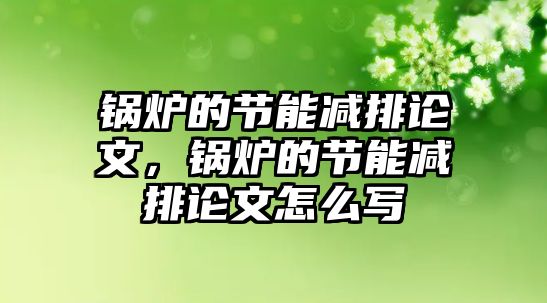 锅炉的节能减排论文，锅炉的节能减排论文怎么写